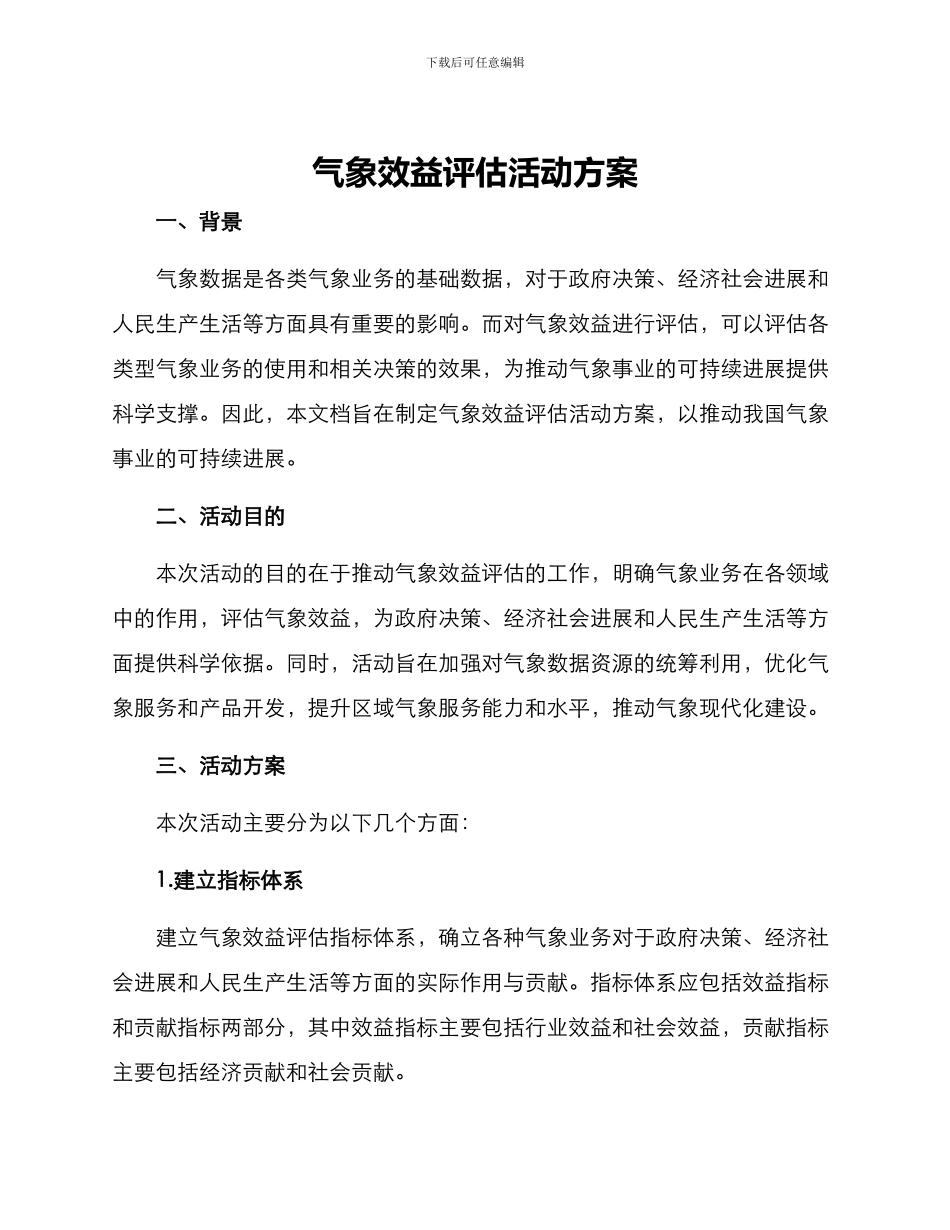 下载后可任意编辑

气象效益评估活动方案

一、背景

气象数据是各类气象业务的基础数据，对于政府决策、经济社会进展和人民生产生活等方面具有重要的影响。而对气象效益进行评估，可以评估各类型气象业务的使用和相关决策的效果，为推动气象事业的可持续进展提供科学支撑。因此，本文档旨在制定气象效益评估活动方案，以推动我国气象事业的可持续进展。

二、活动目的

本次活动的目的在于推动气象效益评估的工作，明确气象业务在各领域中的作用，评估气象效益，为政府决策、经济社会进展和人民生产生活等方面提供科学依据。同时，活动旨在加强对气象数据资源的统筹利用，优化气象服务和产品开发，提升区域气象服务能力和水平，推动气象现代化建设。

三、活动方案

本次活动主要分为以下几个方面：

1.建立指标体系

建立气象效益评估指标体系，确立各种气象业务对于政府决策、经济社会进展和人民生产生活等方面的实际作用与贡献。指标体系应包括效益指标和贡献指标两部分，其中效益指标主要包括行业效益和社会效益，贡献指标主要包括经济贡献和社会贡献。